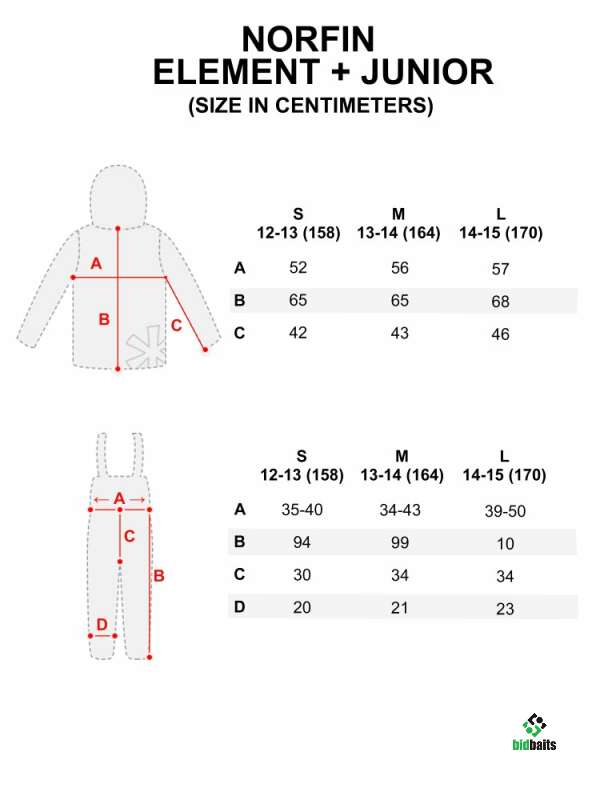 NORFIN
ELEMENT + JUNIOR
(SIZE IN CENTIMETERS)

A
B
C

| | S 12-13 (158) | M 13-14 (164) | L 14-15 (170) |
|---|---|---|---|
| A | 52 | 56 | 57 |
| B | 65 | 65 | 68 |
| C | 42 | 43 | 46 |

A
C
B
D

| | S 12-13 (158) | M 13-14 (164) | L 14-15 (170) |
|---|---|---|---|
| A | 35-40 | 34-43 | 39-50 |
| B | 94 | 99 | 10 |
| C | 30 | 34 | 34 |
| D | 20 | 21 | 23 |

bidbaits